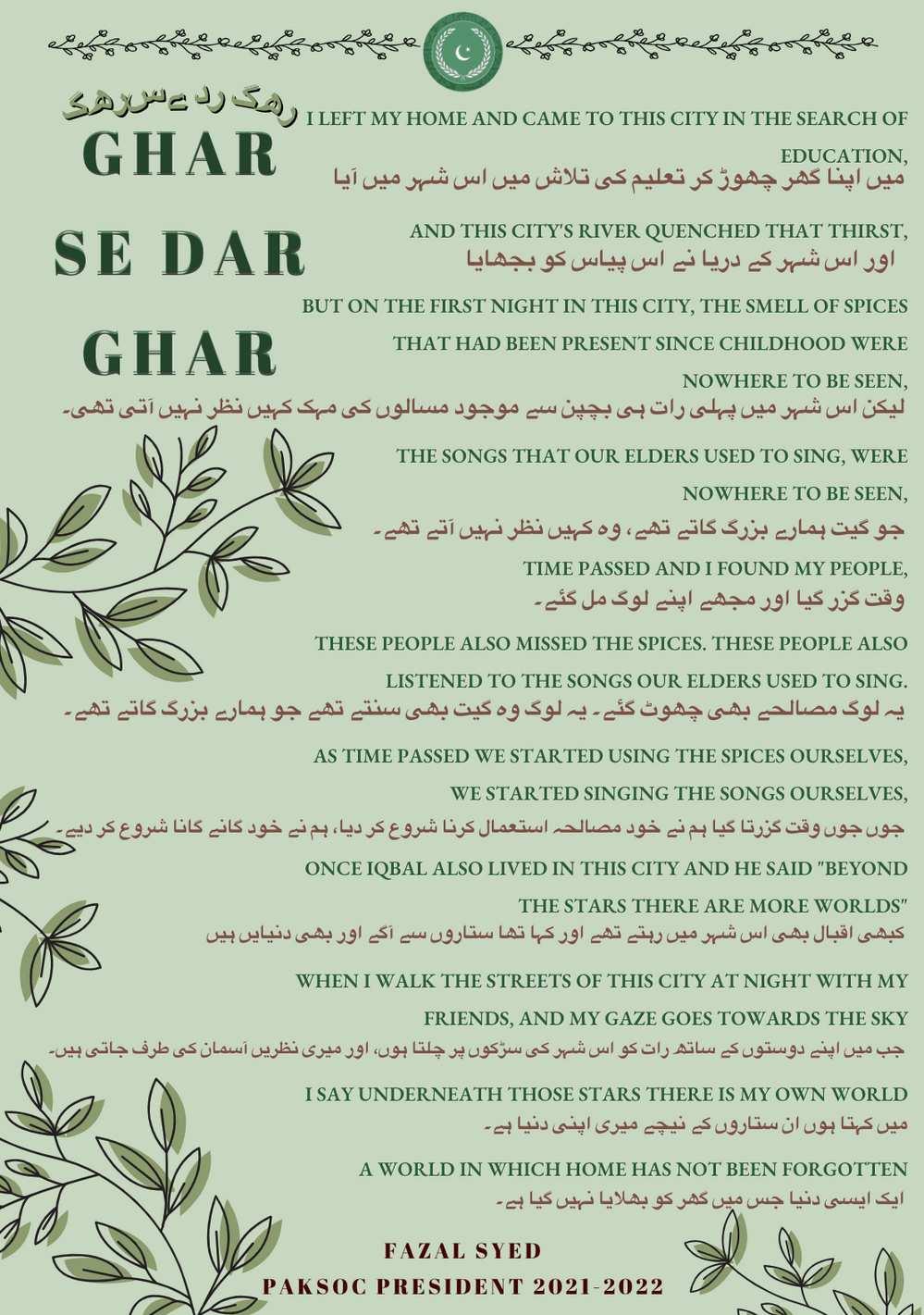 گھر سے در گھر
GHAR
SE DAR
GHAR

I LEFT MY HOME AND CAME TO THIS CITY IN THE SEARCH OF EDUCATION,
میں اپنا گھر چھوڑ کر تعلیم کی تلاش میں اس شہر میں آیا

AND THIS CITY'S RIVER QUENCHED THAT THIRST,
اور اس شہر کے دریا نے اس پیاس کو بجھایا

BUT ON THE FIRST NIGHT IN THIS CITY, THE SMELL OF SPICES THAT HAD BEEN PRESENT SINCE CHILDHOOD WERE NOWHERE TO BE SEEN,
لیکن اس شہر میں پہلی رات ہی بچپن سے موجود مسالوں کی مہک کہیں نظر نہیں آتی تھی۔

THE SONGS THAT OUR ELDERS USED TO SING, WERE NOWHERE TO BE SEEN,
جو گیت ہمارے بزرگ گاتے تھے، وہ کہیں نظر نہیں آتے تھے۔

TIME PASSED AND I FOUND MY PEOPLE,
وقت گزر گیا اور مجھے اپنے لوگ مل گئے۔

THESE PEOPLE ALSO MISSED THE SPICES. THESE PEOPLE ALSO LISTENED TO THE SONGS OUR ELDERS USED TO SING.
یہ لوگ مصالحے بھی چھوٹ گئے۔ یہ لوگ وہ گیت بھی سنتے تھے جو ہمارے بزرگ گاتے تھے۔

AS TIME PASSED WE STARTED USING THE SPICES OURSELVES, WE STARTED SINGING THE SONGS OURSELVES,
جوں جوں وقت گزرتا گیا ہم نے خود مصالحہ استعمال کرنا شروع کر دیا، ہم نے خود گانے گانا شروع کر دیے۔

ONCE IQBAL ALSO LIVED IN THIS CITY AND HE SAID "BEYOND THE STARS THERE ARE MORE WORLDS"
کبھی اقبال بھی اس شہر میں رہتے تھے اور کہا تھا ستاروں سے آگے اور بھی دنیایں ہیں

WHEN I WALK THE STREETS OF THIS CITY AT NIGHT WITH MY FRIENDS, AND MY GAZE GOES TOWARDS THE SKY
جب میں اپنے دوستوں کے ساتھ رات کو اس شہر کی سڑکوں پر چلتا ہوں، اور میری نظریں آسمان کی طرف جاتی ہیں۔

I SAY UNDERNEATH THOSE STARS THERE IS MY OWN WORLD
میں کہتا ہوں ان ستاروں کے نیچے میری اپنی دنیا ہے۔

A WORLD IN WHICH HOME HAS NOT BEEN FORGOTTEN
ایک ایسی دنیا جس میں گھر کو بھلایا نہیں گیا ہے۔

FAZAL SYED
PAKSOC PRESIDENT 2021-2022